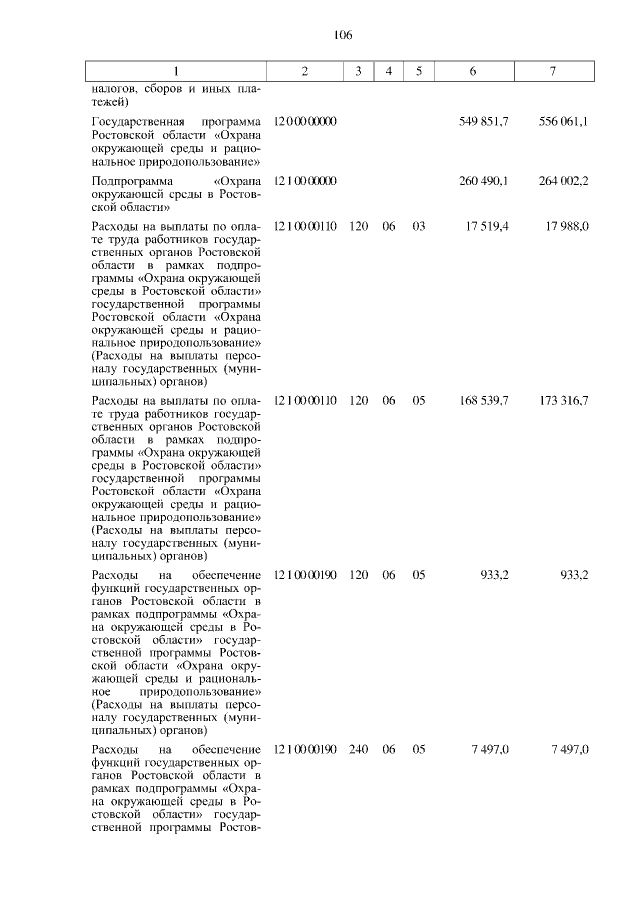 106

| 1 | 2 | 3 | 4 | 5 | 6 | 7 |
|---|---|---|---|---|---|---|
| налогов, сборов и иных платежей) | | | | | | |
| Государственная программа Ростовской области «Охрана окружающей среды и рациональное природопользование» | 12 0 00 00000 | | | | 549 851,7 | 556 061,1 |
| Подпрограмма «Охрана окружающей среды в Ростовской области» | 12 1 00 00000 | | | | 260 490,1 | 264 002,2 |
| Расходы на выплаты по оплате труда работников государственных органов Ростовской области в рамках подпрограммы «Охрана окружающей среды в Ростовской области» государственной программы Ростовской области «Охрана окружающей среды и рациональное природопользование» (Расходы на выплаты персоналу государственных (муниципальных) органов) | 12 1 00 00110 | 120 | 06 | 03 | 17 519,4 | 17 988,0 |
| Расходы на выплаты по оплате труда работников государственных органов Ростовской области в рамках подпрограммы «Охрана окружающей среды в Ростовской области» государственной программы Ростовской области «Охрана окружающей среды и рациональное природопользование» (Расходы на выплаты персоналу государственных (муниципальных) органов) | 12 1 00 00110 | 120 | 06 | 05 | 168 539,7 | 173 316,7 |
| Расходы на обеспечение функций государственных органов Ростовской области в рамках подпрограммы «Охрана окружающей среды в Ростовской области» государственной программы Ростовской области «Охрана окружающей среды и рациональное природопользование» (Расходы на выплаты персоналу государственных (муниципальных) органов) | 12 1 00 00190 | 120 | 06 | 05 | 933,2 | 933,2 |
| Расходы на обеспечение функций государственных органов Ростовской области в рамках подпрограммы «Охрана окружающей среды в Ростовской области» государственной программы Ростов- | 12 1 00 00190 | 240 | 06 | 05 | 7 497,0 | 7 497,0 |